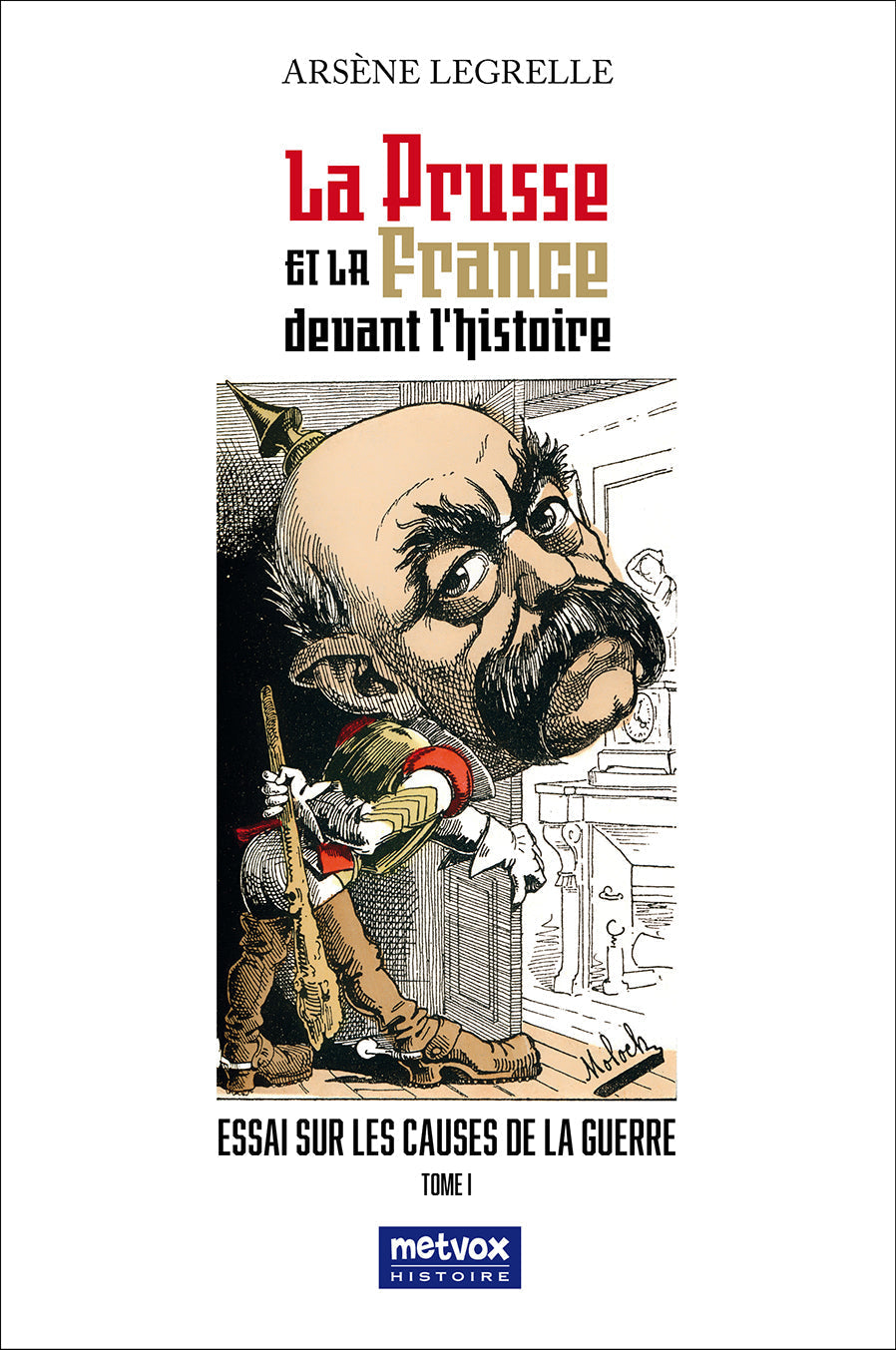 ARSÈNE LEGRELLE

La Prusse
et la France
devant l'histoire

Moloch

ESSAI SUR LES CAUSES DE LA GUERRE

TOME I

metvox
HISTOIRE